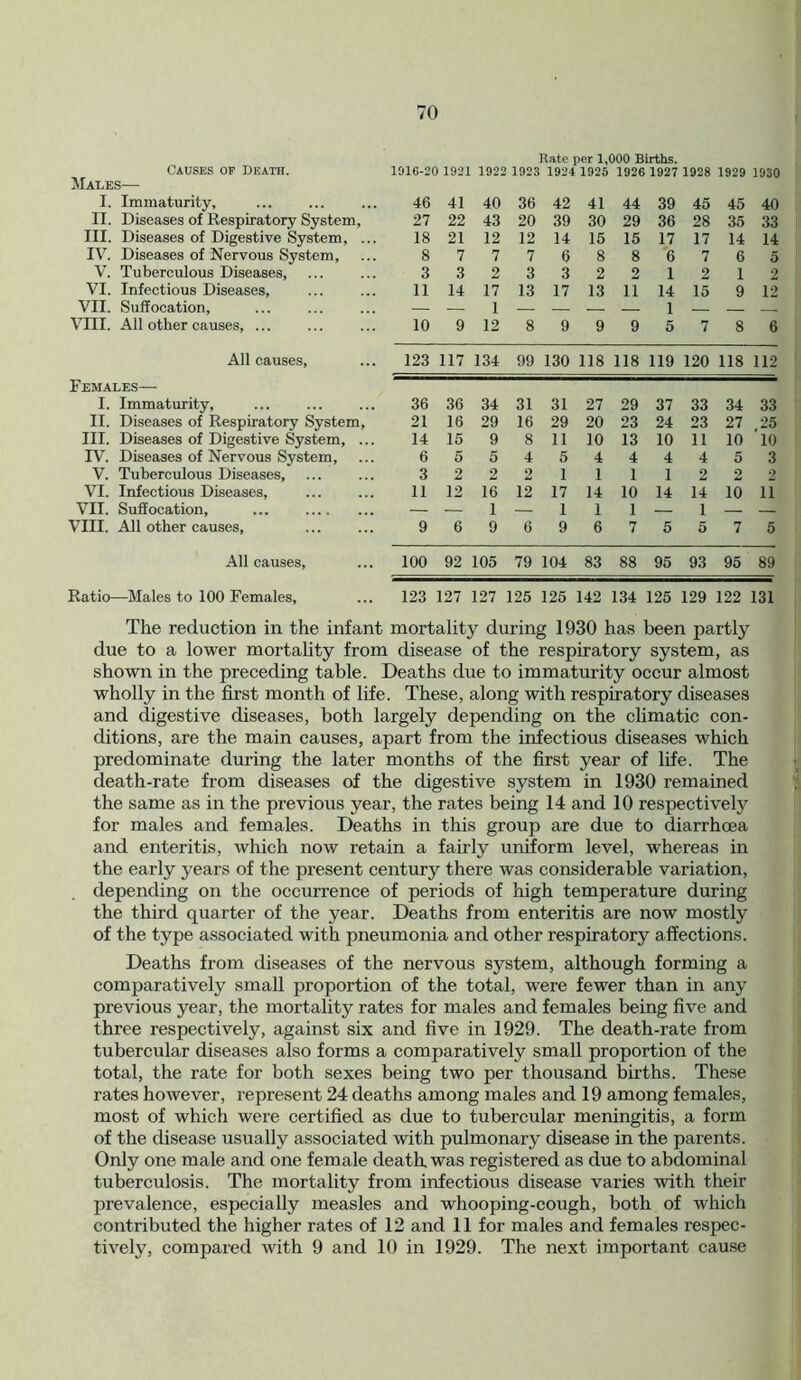 70

Rate per 1,000 Births.

| Causes of Death. | 1916-20 | 1921 | 1922 | 1923 | 1924 | 1925 | 1926 | 1927 | 1928 | 1929 | 1930 |
|---|---|---|---|---|---|---|---|---|---|---|---|
| Males— | | | | | | | | | | | |
| I. Immaturity, ... ... ... | 46 | 41 | 40 | 36 | 42 | 41 | 44 | 39 | 45 | 45 | 40 |
| II. Diseases of Respiratory System, | 27 | 22 | 43 | 20 | 39 | 30 | 29 | 36 | 28 | 35 | 33 |
| III. Diseases of Digestive System, ... | 18 | 21 | 12 | 12 | 14 | 15 | 15 | 17 | 17 | 14 | 14 |
| IV. Diseases of Nervous System, ... | 8 | 7 | 7 | 7 | 6 | 8 | 8 | 6 | 7 | 6 | 5 |
| V. Tuberculous Diseases, ... ... | 3 | 3 | 2 | 3 | 3 | 2 | 2 | 1 | 2 | 1 | 2 |
| VI. Infectious Diseases, ... ... | 11 | 14 | 17 | 13 | 17 | 13 | 11 | 14 | 15 | 9 | 12 |
| VII. Suffocation, ... ... ... | — | — | 1 | — | — | — | — | 1 | — | — | — |
| VIII. All other causes, ... ... ... | 10 | 9 | 12 | 8 | 9 | 9 | 9 | 5 | 7 | 8 | 6 |
| All causes, ... | 123 | 117 | 134 | 99 | 130 | 118 | 118 | 119 | 120 | 118 | 112 |
| Females— | | | | | | | | | | | |
| I. Immaturity, ... ... ... | 36 | 36 | 34 | 31 | 31 | 27 | 29 | 37 | 33 | 34 | 33 |
| II. Diseases of Respiratory System, | 21 | 16 | 29 | 16 | 29 | 20 | 23 | 24 | 23 | 27 | 25 |
| III. Diseases of Digestive System, ... | 14 | 15 | 9 | 8 | 11 | 10 | 13 | 10 | 11 | 10 | 10 |
| IV. Diseases of Nervous System, ... | 6 | 5 | 5 | 4 | 5 | 4 | 4 | 4 | 4 | 5 | 3 |
| V. Tuberculous Diseases, ... ... | 3 | 2 | 2 | 2 | 1 | 1 | 1 | 1 | 2 | 2 | 2 |
| VI. Infectious Diseases, ... ... | 11 | 12 | 16 | 12 | 17 | 14 | 10 | 14 | 14 | 10 | 11 |
| VII. Suffocation, ... ... ... | — | — | 1 | — | 1 | 1 | 1 | — | 1 | — | — |
| VIII. All other causes, ... ... | 9 | 6 | 9 | 6 | 9 | 6 | 7 | 5 | 5 | 7 | 5 |
| All causes, ... | 100 | 92 | 105 | 79 | 104 | 83 | 88 | 95 | 93 | 95 | 89 |
| Ratio—Males to 100 Females, ... | 123 | 127 | 127 | 125 | 125 | 142 | 134 | 125 | 129 | 122 | 131 |

The reduction in the infant mortality during 1930 has been partly due to a lower mortality from disease of the respiratory system, as shown in the preceding table. Deaths due to immaturity occur almost wholly in the first month of life. These, along with respiratory diseases and digestive diseases, both largely depending on the climatic conditions, are the main causes, apart from the infectious diseases which predominate during the later months of the first year of life. The death-rate from diseases of the digestive system in 1930 remained the same as in the previous year, the rates being 14 and 10 respectively for males and females. Deaths in this group are due to diarrhœa and enteritis, which now retain a fairly uniform level, whereas in the early years of the present century there was considerable variation, depending on the occurrence of periods of high temperature during the third quarter of the year. Deaths from enteritis are now mostly of the type associated with pneumonia and other respiratory affections.

Deaths from diseases of the nervous system, although forming a comparatively small proportion of the total, were fewer than in any previous year, the mortality rates for males and females being five and three respectively, against six and five in 1929. The death-rate from tubercular diseases also forms a comparatively small proportion of the total, the rate for both sexes being two per thousand births. These rates however, represent 24 deaths among males and 19 among females, most of which were certified as due to tubercular meningitis, a form of the disease usually associated with pulmonary disease in the parents. Only one male and one female death was registered as due to abdominal tuberculosis. The mortality from infectious disease varies with their prevalence, especially measles and whooping-cough, both of which contributed the higher rates of 12 and 11 for males and females respectively, compared with 9 and 10 in 1929. The next important cause